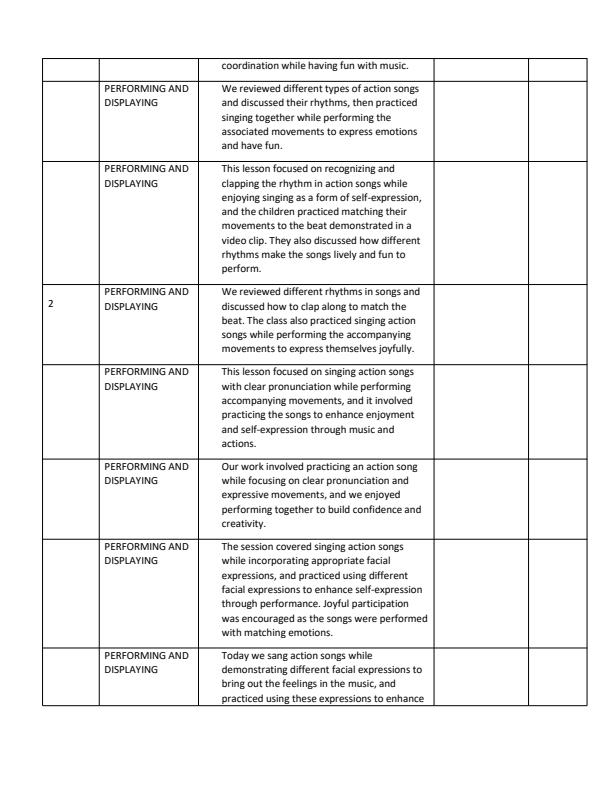 |  |  | coordination while having fun with music. |  |  |
|---|---|---|---|---|
|  | PERFORMING AND DISPLAYING | We reviewed different types of action songs and discussed their rhythms, then practiced singing together while performing the associated movements to express emotions and have fun. |  |  |
|  | PERFORMING AND DISPLAYING | This lesson focused on recognizing and clapping the rhythm in action songs while enjoying singing as a form of self-expression, and the children practiced matching their movements to the beat demonstrated in a video clip. They also discussed how different rhythms make the songs lively and fun to perform. |  |  |
| 2 | PERFORMING AND DISPLAYING | We reviewed different rhythms in songs and discussed how to clap along to match the beat. The class also practiced singing action songs while performing the accompanying movements to express themselves joyfully. |  |  |
|  | PERFORMING AND DISPLAYING | This lesson focused on singing action songs with clear pronunciation while performing accompanying movements, and it involved practicing the songs to enhance enjoyment and self-expression through music and actions. |  |  |
|  | PERFORMING AND DISPLAYING | Our work involved practicing an action song while focusing on clear pronunciation and expressive movements, and we enjoyed performing together to build confidence and creativity. |  |  |
|  | PERFORMING AND DISPLAYING | The session covered singing action songs while incorporating appropriate facial expressions, and practiced using different facial expressions to enhance self-expression through performance. Joyful participation was encouraged as the songs were performed with matching emotions. |  |  |
|  | PERFORMING AND DISPLAYING | Today we sang action songs while demonstrating different facial expressions to bring out the feelings in the music, and practiced using these expressions to enhance |  |  |